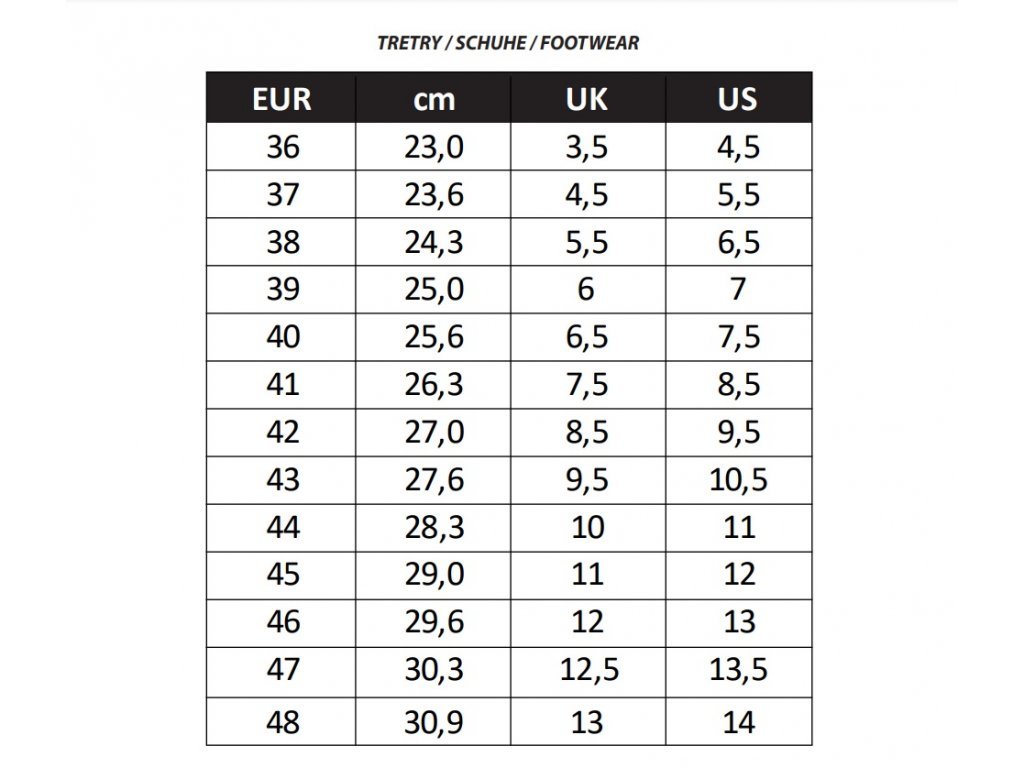 TRETRY / SCHUHE / FOOTWEAR

| EUR | cm | UK | US |
|---|---|---|---|
| 36 | 23,0 | 3,5 | 4,5 |
| 37 | 23,6 | 4,5 | 5,5 |
| 38 | 24,3 | 5,5 | 6,5 |
| 39 | 25,0 | 6 | 7 |
| 40 | 25,6 | 6,5 | 7,5 |
| 41 | 26,3 | 7,5 | 8,5 |
| 42 | 27,0 | 8,5 | 9,5 |
| 43 | 27,6 | 9,5 | 10,5 |
| 44 | 28,3 | 10 | 11 |
| 45 | 29,0 | 11 | 12 |
| 46 | 29,6 | 12 | 13 |
| 47 | 30,3 | 12,5 | 13,5 |
| 48 | 30,9 | 13 | 14 |